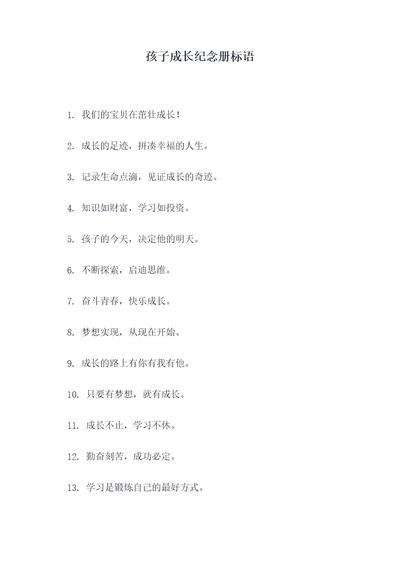 孩子成长纪念册标语

1. 我们的宝贝在茁壮成长！

2. 成长的足迹，拼凑幸福的人生。

3. 记录生命点滴，见证成长的奇迹。

4. 知识如财富，学习如投资。

5. 孩子的今天，决定他的明天。

6. 不断探索，启迪思维。

7. 奋斗青春，快乐成长。

8. 梦想实现，从现在开始。

9. 成长的路上有你有我有他。

10. 只要有梦想，就有成长。

11. 成长不止，学习不休。

12. 勤奋刻苦，成功必定。

13. 学习是锻炼自己的最好方式。